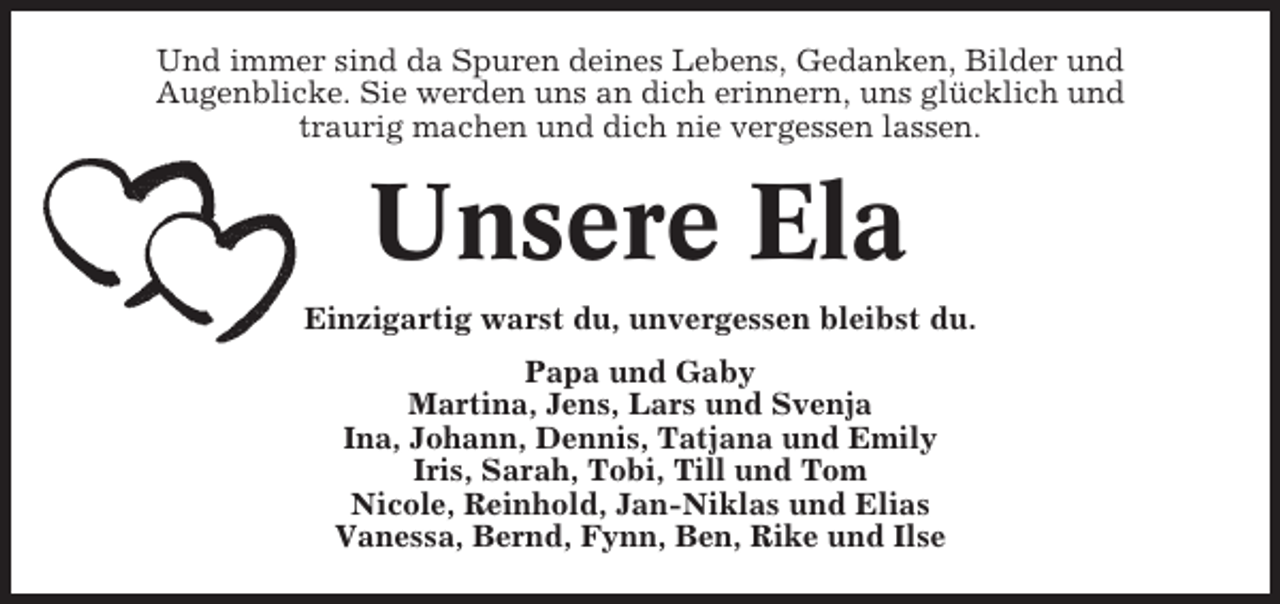 Und immer sind da Spuren deines Lebens, Gedanken, Bilder und Augenblicke. Sie werden uns an dich erinnern, uns glücklich und traurig machen und dich nie vergessen lassen.

Unsere Ela

Einzigartig warst du, unvergessen bleibst du.

Papa und Gaby
Martina, Jens, Lars und Svenja
Ina, Johann, Dennis, Tatjana und Emily
Iris, Sarah, Tobi, Till und Tom
Nicole, Reinhold, Jan-Niklas und Elias
Vanessa, Bernd, Fynn, Ben, Rike und Ilse